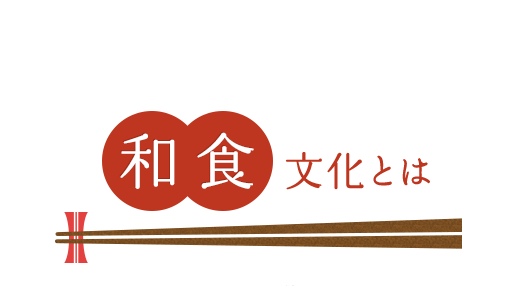 和食 文化とは